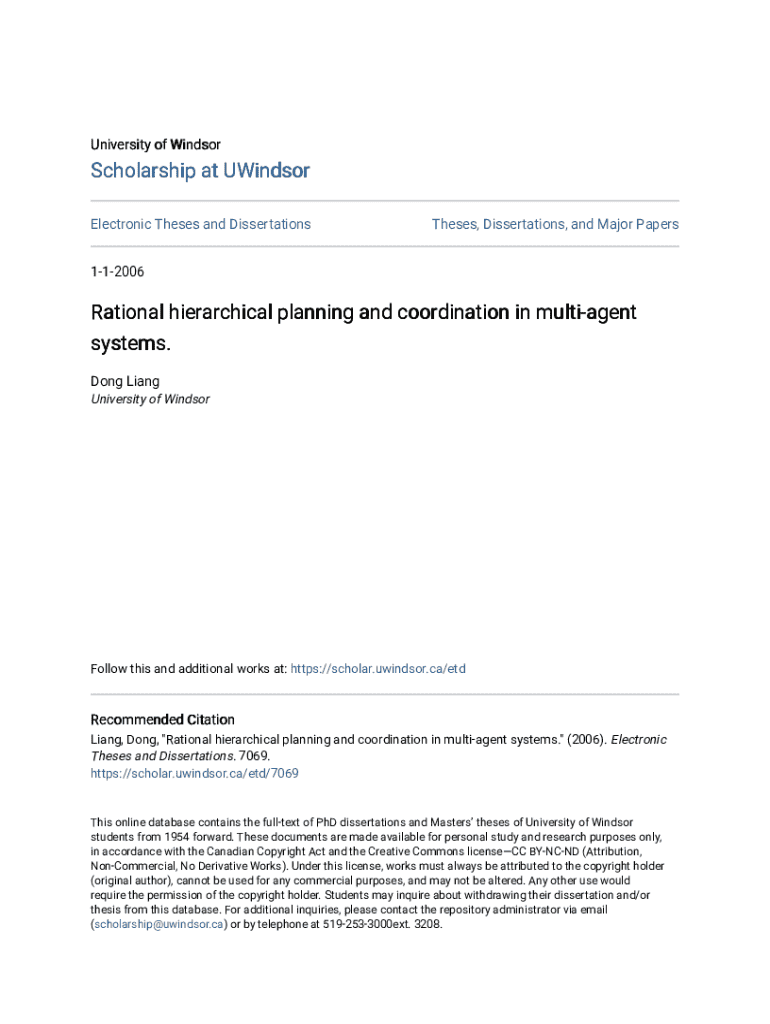 University of Windsor

Scholarship at UWindsor

Electronic Theses and Dissertations

Theses, Dissertations, and Major Papers

1-1-2006

Rational hierarchical planning and coordination in multi-agent systems.

Dong Liang
University of Windsor

Follow this and additional works at: https://scholar.uwindsor.ca/etd

Recommended Citation
Liang, Dong, "Rational hierarchical planning and coordination in multi-agent systems." (2006). Electronic Theses and Dissertations. 7069.
https://scholar.uwindsor.ca/etd/7069

This online database contains the full-text of PhD dissertations and Masters' theses of University of Windsor students from 1954 forward. These documents are made available for personal study and research purposes only, in accordance with the Canadian Copyright Act and the Creative Commons license—CC BY-NC-ND (Attribution, Non-Commercial, No Derivative Works). Under this license, works must always be attributed to the copyright holder (original author), cannot be used for any commercial purposes, and may not be altered. Any other use would require the permission of the copyright holder. Students may inquire about withdrawing their dissertation and/or thesis from this database. For additional inquiries, please contact the repository administrator via email (scholarship@uwindsor.ca) or by telephone at 519-253-3000ext. 3208.